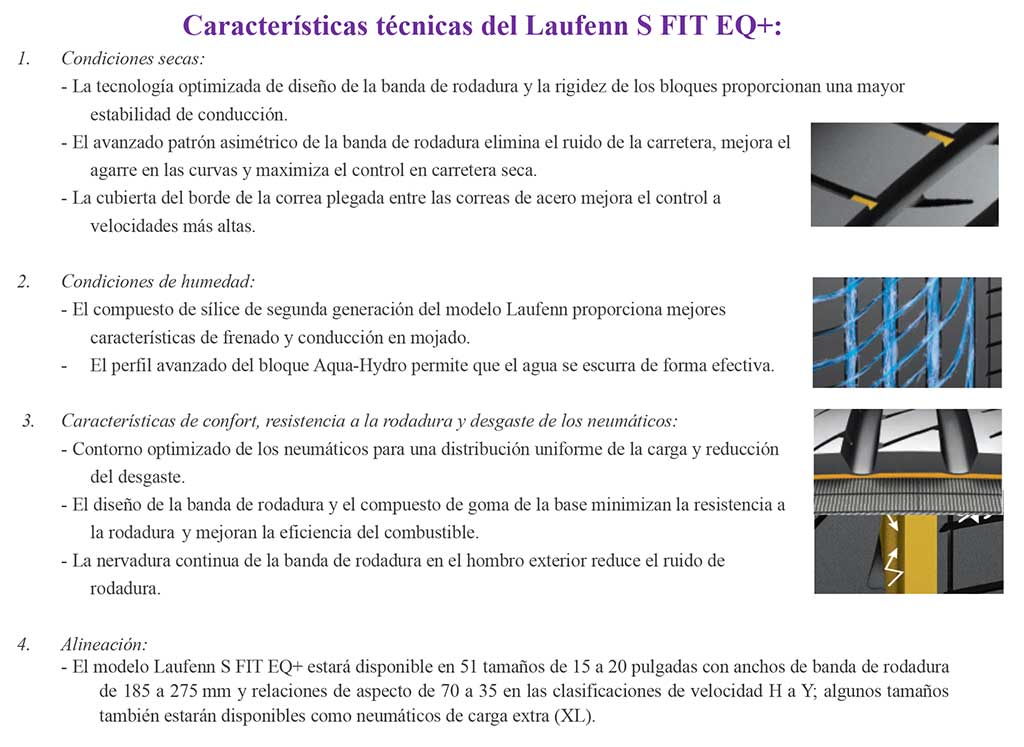 Características técnicas del Laufenn S FIT EQ+:

1. Condiciones secas:
- La tecnología optimizada de diseño de la banda de rodadura y la rigidez de los bloques proporcionan una mayor estabilidad de conducción.
- El avanzado patrón asimétrico de la banda de rodadura elimina el ruido de la carretera, mejora el agarre en las curvas y maximiza el control en carretera seca.
- La cubierta del borde de la correa plegada entre las correas de acero mejora el control a velocidades más altas.

2. Condiciones de humedad:
- El compuesto de sílice de segunda generación del modelo Laufenn proporciona mejores características de frenado y conducción en mojado.
- El perfil avanzado del bloque Aqua-Hydro permite que el agua se escurra de forma efectiva.

3. Características de confort, resistencia a la rodadura y desgaste de los neumáticos:
- Contorno optimizado de los neumáticos para una distribución uniforme de la carga y reducción del desgaste.
- El diseño de la banda de rodadura y el compuesto de goma de la base minimizan la resistencia a la rodadura y mejoran la eficiencia del combustible.
- La nervadura continua de la banda de rodadura en el hombro exterior reduce el ruido de rodadura.

4. Alineación:
- El modelo Laufenn S FIT EQ+ estará disponible en 51 tamaños de 15 a 20 pulgadas con anchos de banda de rodadura de 185 a 275 mm y relaciones de aspecto de 70 a 35 en las clasificaciones de velocidad H a Y; algunos tamaños también estarán disponibles como neumáticos de carga extra (XL).